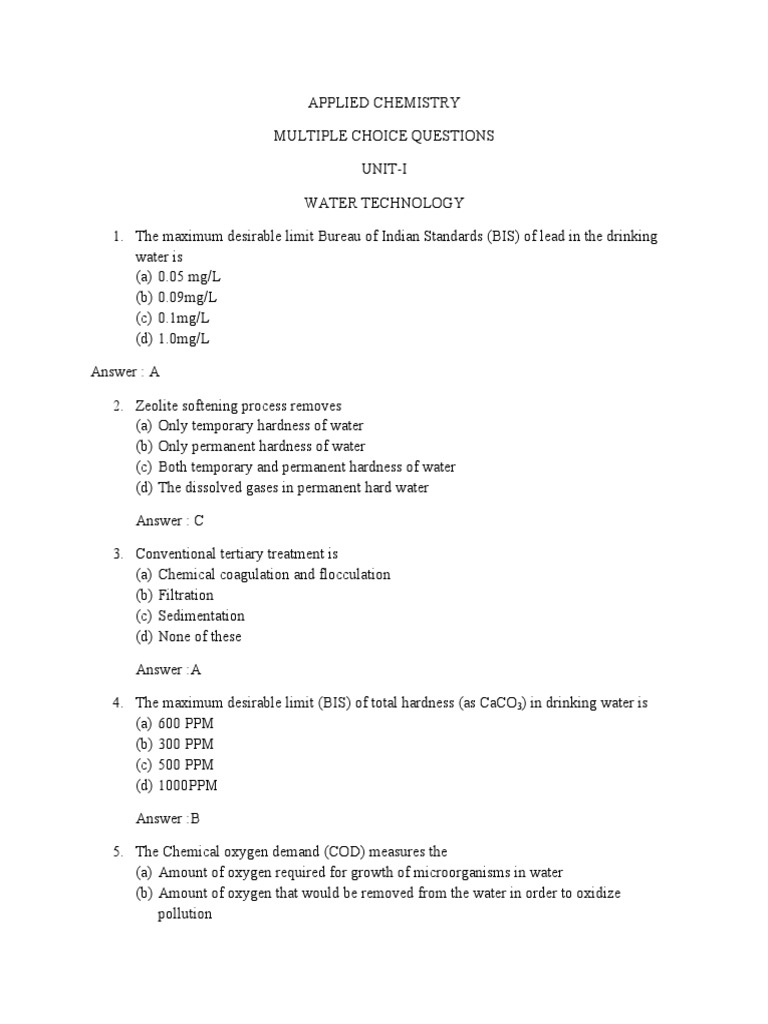 APPLIED CHEMISTRY

MULTIPLE CHOICE QUESTIONS

UNIT-I

WATER TECHNOLOGY

1. The maximum desirable limit Bureau of Indian Standards (BIS) of lead in the drinking water is
(a) 0.05 mg/L
(b) 0.09mg/L
(c) 0.1mg/L
(d) 1.0mg/L

Answer : A

2. Zeolite softening process removes
(a) Only temporary hardness of water
(b) Only permanent hardness of water
(c) Both temporary and permanent hardness of water
(d) The dissolved gases in permanent hard water

Answer : C

3. Conventional tertiary treatment is
(a) Chemical coagulation and flocculation
(b) Filtration
(c) Sedimentation
(d) None of these

Answer :A

4. The maximum desirable limit (BIS) of total hardness (as $CaCO_3$) in drinking water is
(a) 600 PPM
(b) 300 PPM
(c) 500 PPM
(d) 1000PPM

Answer :B

5. The Chemical oxygen demand (COD) measures the
(a) Amount of oxygen required for growth of microorganisms in water
(b) Amount of oxygen that would be removed from the water in order to oxidize pollution